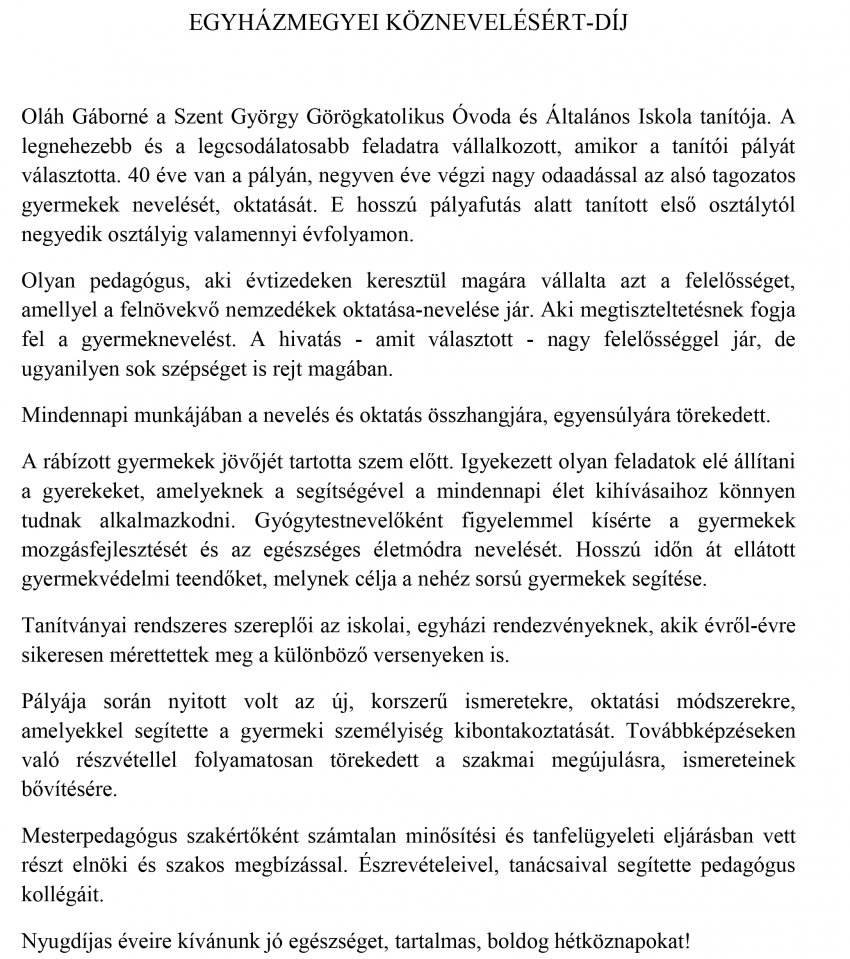 EGYHÁZMEGYEI KÖZNEVELÉSÉRT-DÍJ

Oláh Gáborné a Szent György Görögkatolikus Óvoda és Általános Iskola tanítója. A legnehezebb és a legcsodálatosabb feladatra vállalkozott, amikor a tanítói pályát választotta. 40 éve van a pályán, negyven éve végzi nagy odaadással az alsó tagozatos gyermekek nevelését, oktatását. E hosszú pályafutás alatt tanított első osztálytól negyedik osztályig valamennyi évfolyamon.

Olyan pedagógus, aki évtizedeken keresztül magára vállalta azt a felelősséget, amellyel a felnövekvő nemzedékek oktatása-nevelése jár. Aki megtiszteltetésnek fogja fel a gyermeknevelést. A hivatás - amit választott - nagy felelősséggel jár, de ugyanilyen sok szépséget is rejt magában.

Mindennapi munkájában a nevelés és oktatás összhangjára, egyensúlyára törekedett.

A rábízott gyermekek jövőjét tartotta szem előtt. Igyekezett olyan feladatok elé állítani a gyerekeket, amelyeknek a segítségével a mindennapi élet kihívásaihoz könnyen tudnak alkalmazkodni. Gyógytestnevelőként figyelemmel kísérte a gyermekek mozgásfejlesztését és az egészséges életmódra nevelését. Hosszú időn át ellátott gyermekvédelmi teendőket, melynek célja a nehéz sorsú gyermekek segítése.

Tanítványai rendszeres szereplői az iskolai, egyházi rendezvényeknek, akik évről-évre sikeresen mérettettek meg a különböző versenyeken is.

Pályája során nyitott volt az új, korszerű ismeretekre, oktatási módszerekre, amelyekkel segítette a gyermeki személyiség kibontakoztatását. Továbbképzéseken való részvétellel folyamatosan törekedett a szakmai megújulásra, ismereteinek bővítésére.

Mesterpedagógus szakértőként számtalan minősítési és tanfelügyeleti eljárásban vett részt elnöki és szakos megbízással. Észrevételeivel, tanácsaival segítette pedagógus kollégáit.

Nyugdíjas éveire kívánunk jó egészséget, tartalmas, boldog hétköznapokat!